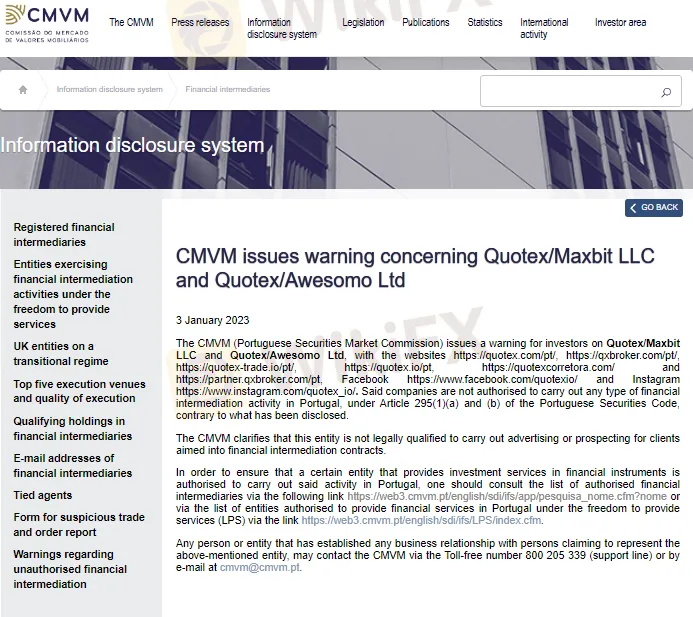 CMVM
COMISSÃO DO MERCADO DE VALORES MOBILIÁRIOS

The CMVM
Press releases
Information disclosure system
Legislation
Publications
Statistics
International activity
Investor area

Information disclosure system
Financial intermediaries

Information disclosure system

GO BACK

Registered financial intermediaries
Entities exercising financial intermediation activities under the freedom to provide services
UK entities on a transitional regime
Top five execution venues and quality of execution
Qualifying holdings in financial intermediaries
E-mail addresses of financial intermediaries
Tied agents
Form for suspicious trade and order report
Warnings regarding unauthorised financial intermediation

CMVM issues warning concerning Quotex/Maxbit LLC and Quotex/Awesomo Ltd

3 January 2023

The CMVM (Portuguese Securities Market Commission) issues a warning for investors on Quotex/Maxbit LLC and Quotex/Awesomo Ltd, with the websites https://quotex.com/pt/, https://qxbroker.com/pt/, https://quotex-trade.io/pt/, https://quotex.io/pt, https://quotexcorretora.com/ and https://partner.qxbroker.com/pt, Facebook https://www.facebook.com/quotexio/ and Instagram https://www.instagram.com/quotex_io/. Said companies are not authorised to carry out any type of financial intermediation activity in Portugal, under Article 295(1)(a) and (b) of the Portuguese Securities Code, contrary to what has been disclosed.

The CMVM clarifies that this entity is not legally qualified to carry out advertising or prospecting for clients aimed into financial intermediation contracts.

In order to ensure that a certain entity that provides investment services in financial instruments is authorised to carry out said activity in Portugal, one should consult the list of authorised financial intermediaries via the following link https://web3.cmvm.pt/english/sdi/ifs/app/pesquisa_nome.cfm?nome or via the list of entities authorised to provide financial services in Portugal under the freedom to provide services (LPS) via the link https://web3.cmvm.pt/english/sdi/ifs/LPS/index.cfm.

Any person or entity that has established any business relationship with persons claiming to represent the above-mentioned entity, may contact the CMVM via the Toll-free number 800 205 339 (support line) or by e-mail at cmvm@cmvm.pt.